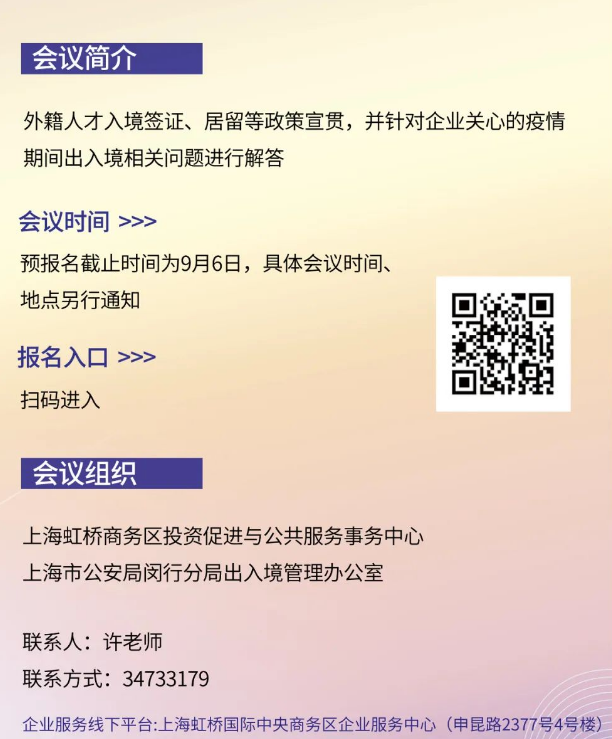 会议简介

外籍人才入境签证、居留等政策宣贯，并针对企业关心的疫情期间出入境相关问题进行解答

会议时间 >>>

预报名截止时间为9月6日，具体会议时间、地点另行通知

报名入口 >>>

扫码进入

会议组织

上海虹桥商务区投资促进与公共服务事务中心
上海市公安局闵行分局出入境管理办公室

联系人：许老师
联系方式：34733179

企业服务线下平台:上海虹桥国际中央商务区企业服务中心（申昆路2377号4号楼）